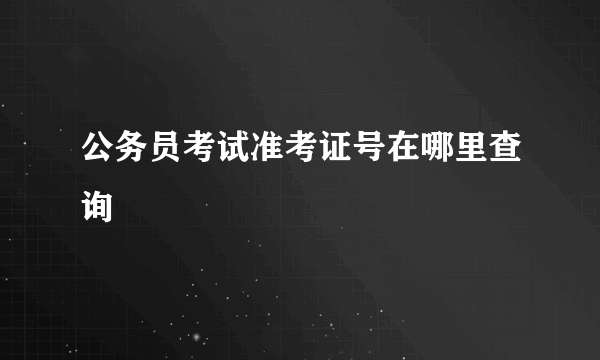 公务员考试准考证号在哪里查询